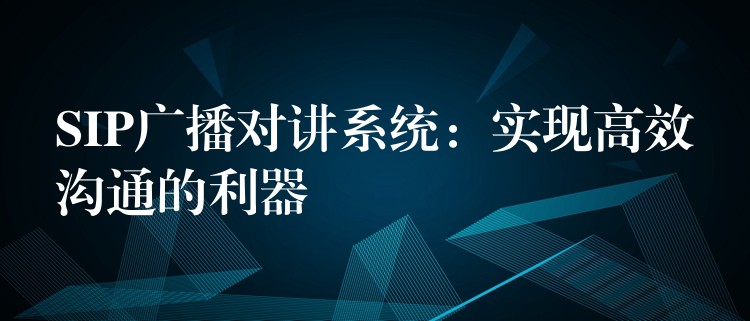 SIP广播对讲系统：实现高效沟通的利器